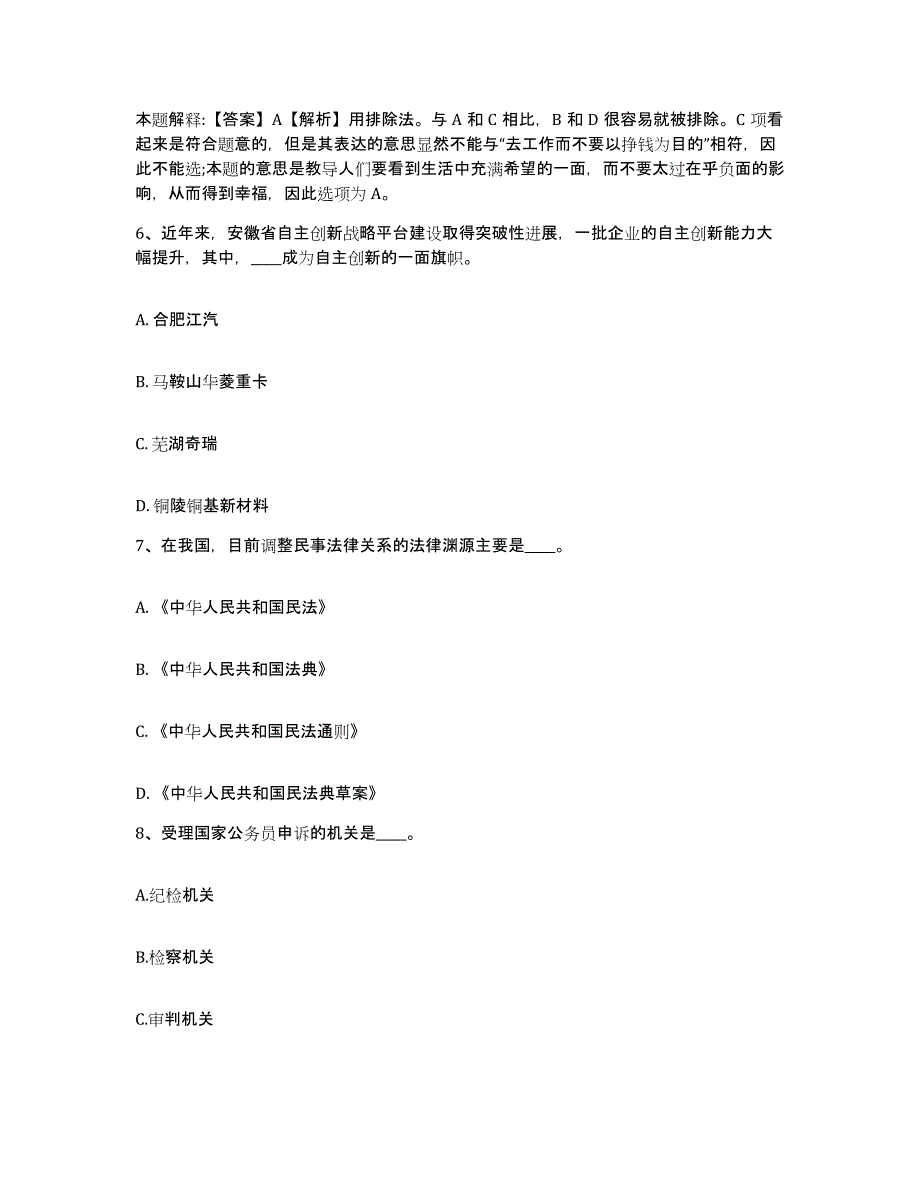 本题解释:【答案】A【解析】用排除法。与 A 和 C 相比，B 和 D 很容易就被排除。C 项看起来是符合题意的，但是其表达的意思显然不能与“去工作而不要以挣钱为目的”相符，因此不能选;本题的意思是教导人们要看到生活中充满希望的一面，而不要太过在乎负面的影响，从而得到幸福，因此选项为 A。

6、近年来，安徽省自主创新战略平台建设取得突破性进展，一批企业的自主创新能力大幅提升，其中，____成为自主创新的一面旗帜。

A. 合肥江汽

B. 马鞍山华菱重卡

C. 芜湖奇瑞

D. 铜陵铜基新材料

7、在我国，目前调整民事法律关系的法律渊源主要是____。

A. 《中华人民共和国民法》

B. 《中华人民共和国法典》

C. 《中华人民共和国民法通则》

D. 《中华人民共和国民法典草案》

8、受理国家公务员申诉的机关是____。

A.纪检机关

B.检察机关

C.审判机关